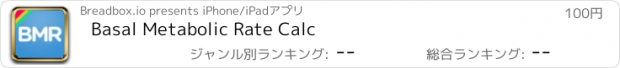 BMR

Breadbox.io presents iPhone/iPadアプリ

100円

Basal Metabolic Rate Calc

ジャンル別ランキング: --

総合ランキング: --